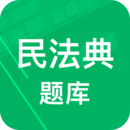 民法典
题库